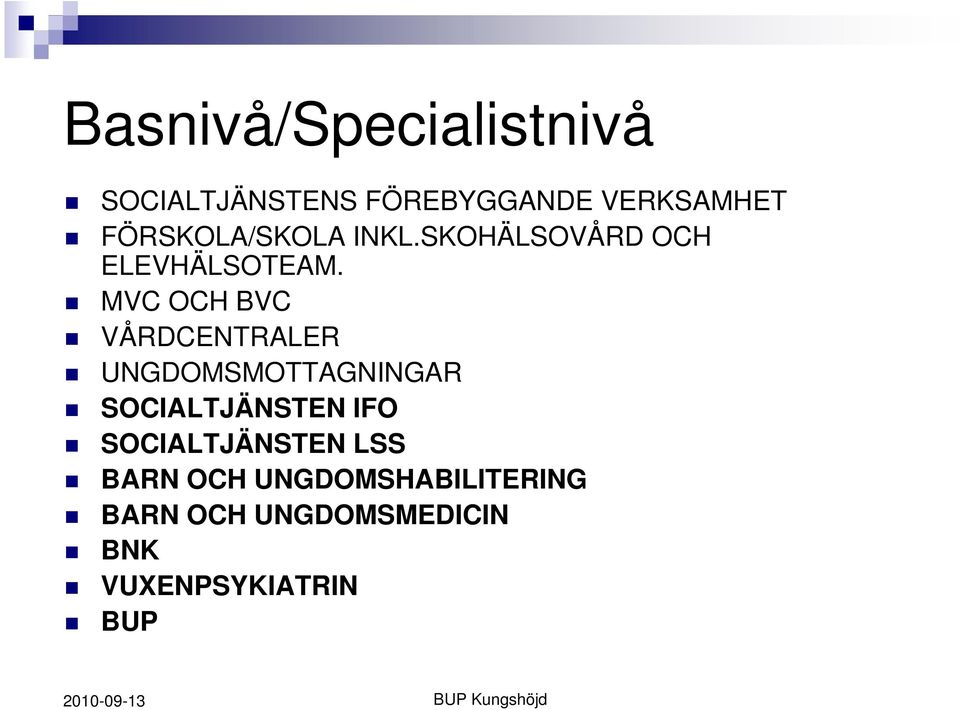 Basnivå/Specialistnivå

SOCIALTJÄNSTENS FÖREBYGGANDE VERKSAMHET
FÖRSKOLA/SKOLA INKL.SKOHÄLSOVÅRD OCH ELEVHÄLSOTEAM.
MVC OCH BVC
VÅRDCENTRALER
UNGDOMSMOTTAGNINGAR
SOCIALTJÄNSTEN IFO
SOCIALTJÄNSTEN LSS
BARN OCH UNGDOMSHABILITERING
BARN OCH UNGDOMSMEDICIN
BNK
VUXENPSYKIATRIN
BUP

2010-09-13
BUP Kungshöjd